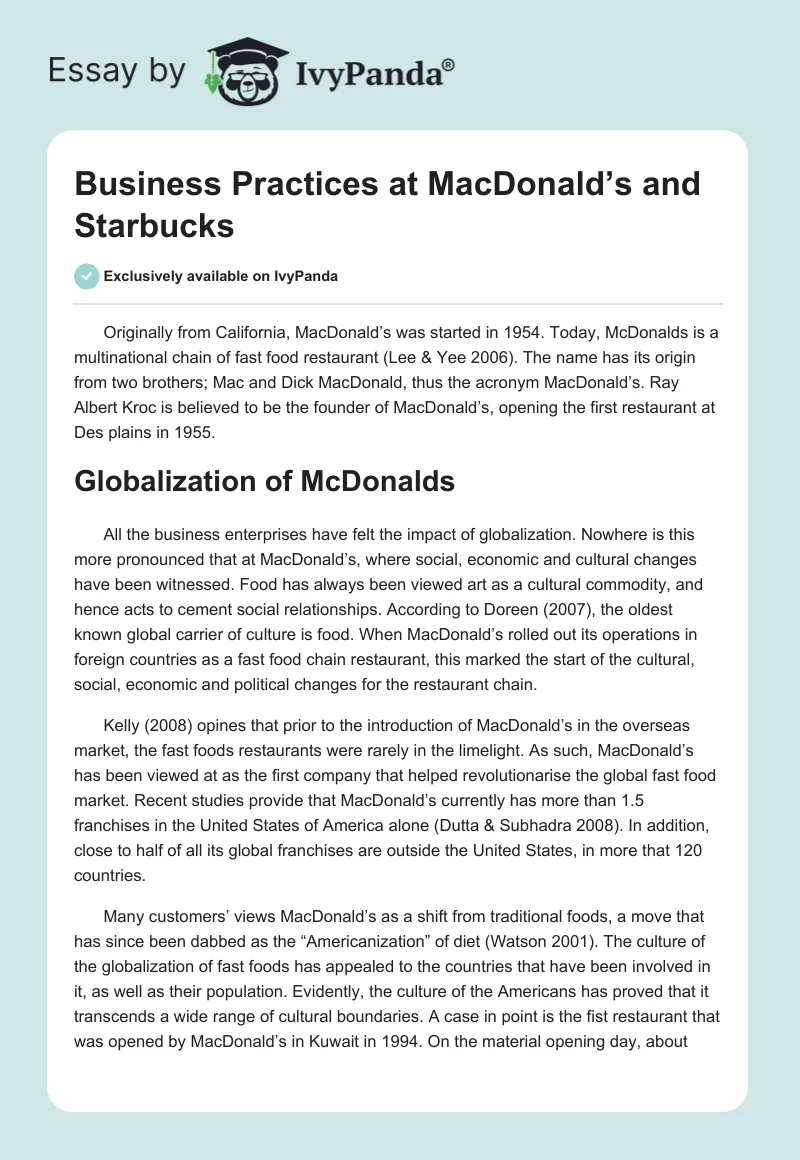 Essay by IvyPanda®

Business Practices at MacDonald’s and Starbucks

Exclusively available on IvyPanda

Originally from California, MacDonald’s was started in 1954. Today, McDonalds is a multinational chain of fast food restaurant (Lee & Yee 2006). The name has its origin from two brothers; Mac and Dick MacDonald, thus the acronym MacDonald’s. Ray Albert Kroc is believed to be the founder of MacDonald’s, opening the first restaurant at Des plains in 1955.

Globalization of McDonalds

All the business enterprises have felt the impact of globalization. Nowhere is this more pronounced that at MacDonald’s, where social, economic and cultural changes have been witnessed. Food has always been viewed art as a cultural commodity, and hence acts to cement social relationships. According to Doreen (2007), the oldest known global carrier of culture is food. When MacDonald’s rolled out its operations in foreign countries as a fast food chain restaurant, this marked the start of the cultural, social, economic and political changes for the restaurant chain.

Kelly (2008) opines that prior to the introduction of MacDonald’s in the overseas market, the fast foods restaurants were rarely in the limelight. As such, MacDonald’s has been viewed at as the first company that helped revolutionarise the global fast food market. Recent studies provide that MacDonald’s currently has more than 1.5 franchises in the United States of America alone (Dutta & Subhadra 2008). In addition, close to half of all its global franchises are outside the United States, in more that 120 countries.

Many customers’ views MacDonald’s as a shift from traditional foods, a move that has since been dabbed as the “Americanization” of diet (Watson 2001). The culture of the globalization of fast foods has appealed to the countries that have been involved in it, as well as their population. Evidently, the culture of the Americans has proved that it transcends a wide range of cultural boundaries. A case in point is the fist restaurant that was opened by MacDonald’s in Kuwait in 1994. On the material opening day, about